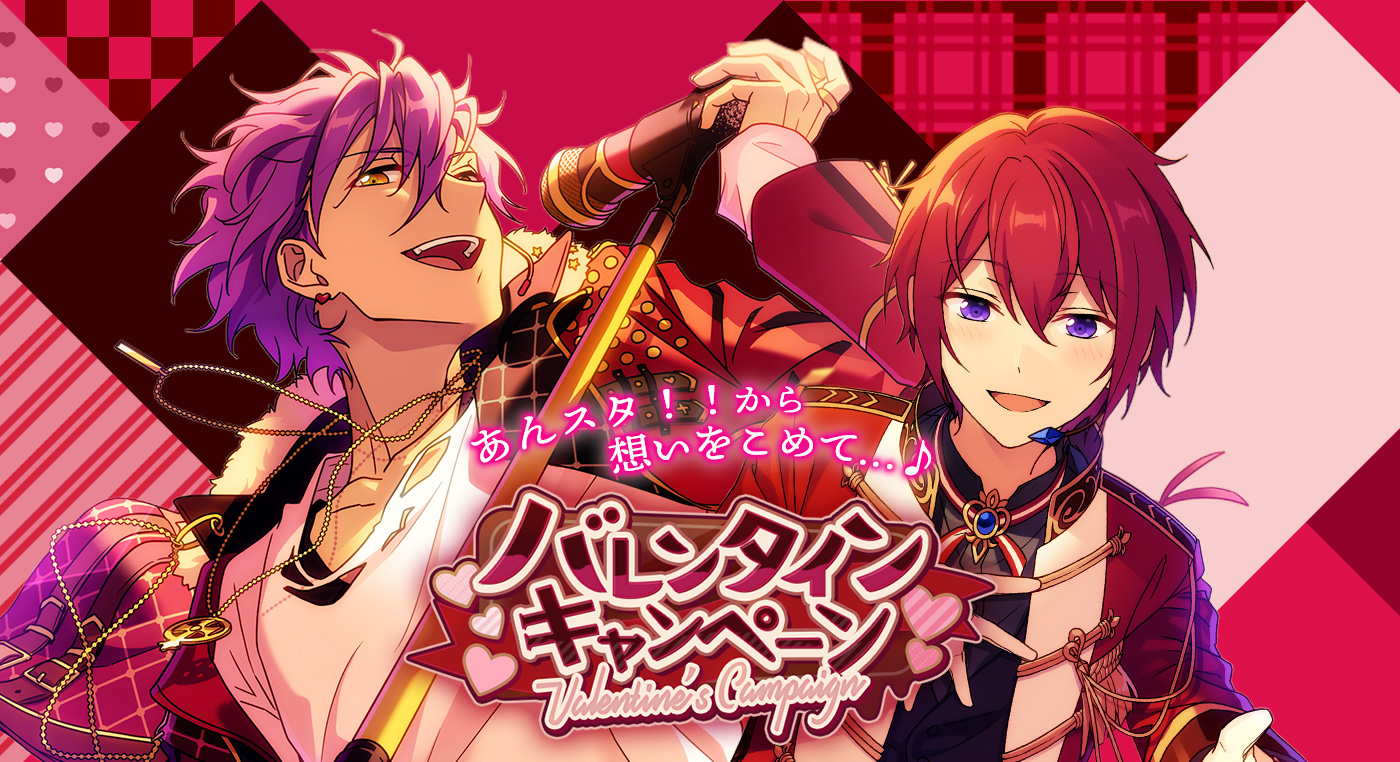 あんスタ！！から
想いをこめて…♪

バレンタイン
キャンペーン
Valentine's Campaign